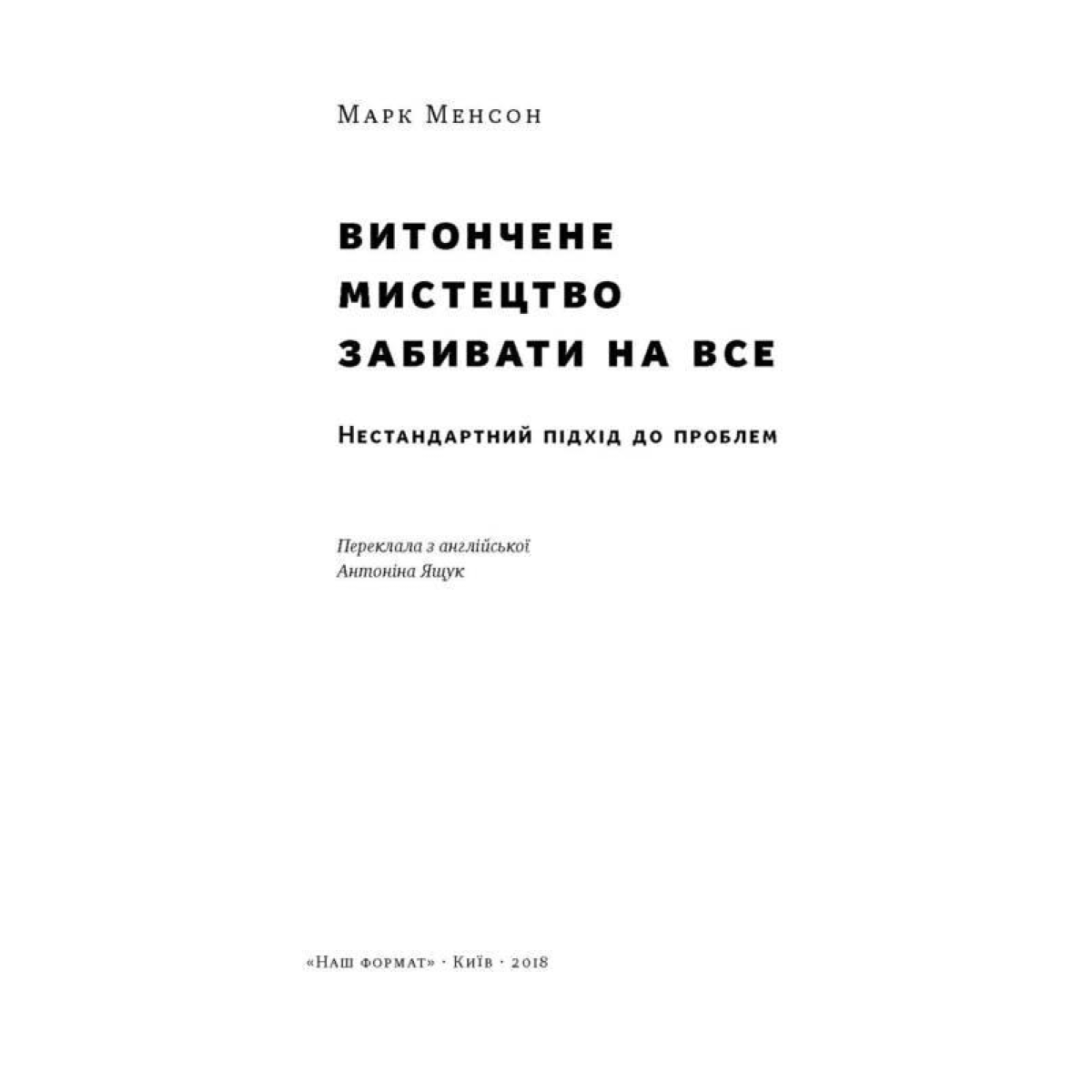 Марк Менсон

ВИТОНЧЕНЕ МИСТЕЦТВО ЗАБИВАТИ НА ВСЕ

Нестандартний підхід до проблем

Переклала з англійської
Антоніна Ящук

«Наш формат» · Київ · 2018